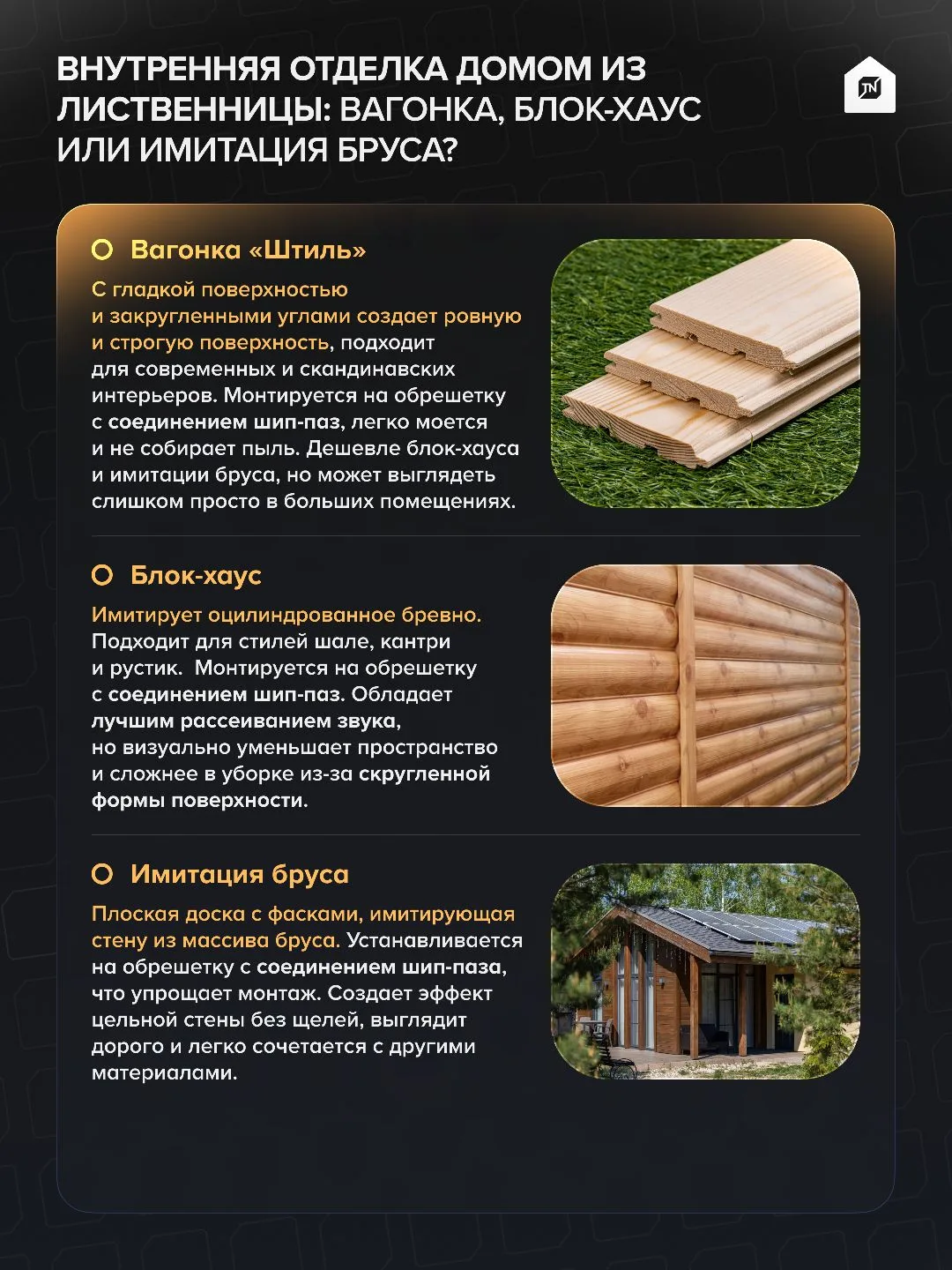 ВНУТРЕННЯЯ ОТДЕЛКА ДОМОМ ИЗ ЛИСТВЕННИЦЫ: ВАГОНКА, БЛОК-ХАУС ИЛИ ИМИТАЦИЯ БРУСА?

Вагонка «Штиль»

С гладкой поверхностью и закругленными углами создает ровную и строгую поверхность, подходит для современных и скандинавских интерьеров. Монтируется на обрешетку с соединением шип-паз, легко моется и не собирает пыль. Дешевле блок-хауса и имитации бруса, но может выглядеть слишком просто в больших помещениях.

Блок-хаус

Имитирует оцилиндрованное бревно. Подходит для стилей шале, кантри и рустик. Монтируется на обрешетку с соединением шип-паз. Обладает лучшим рассеиванием звука, но визуально уменьшает пространство и сложнее в уборке из-за скругленной формы поверхности.

Имитация бруса

Плоская доска с фасками, имитирующая стену из массива бруса. Устанавливается на обрешетку с соединением шип-паза, что упрощает монтаж. Создает эффект цельной стены без щелей, выглядит дорого и легко сочетается с другими материалами.